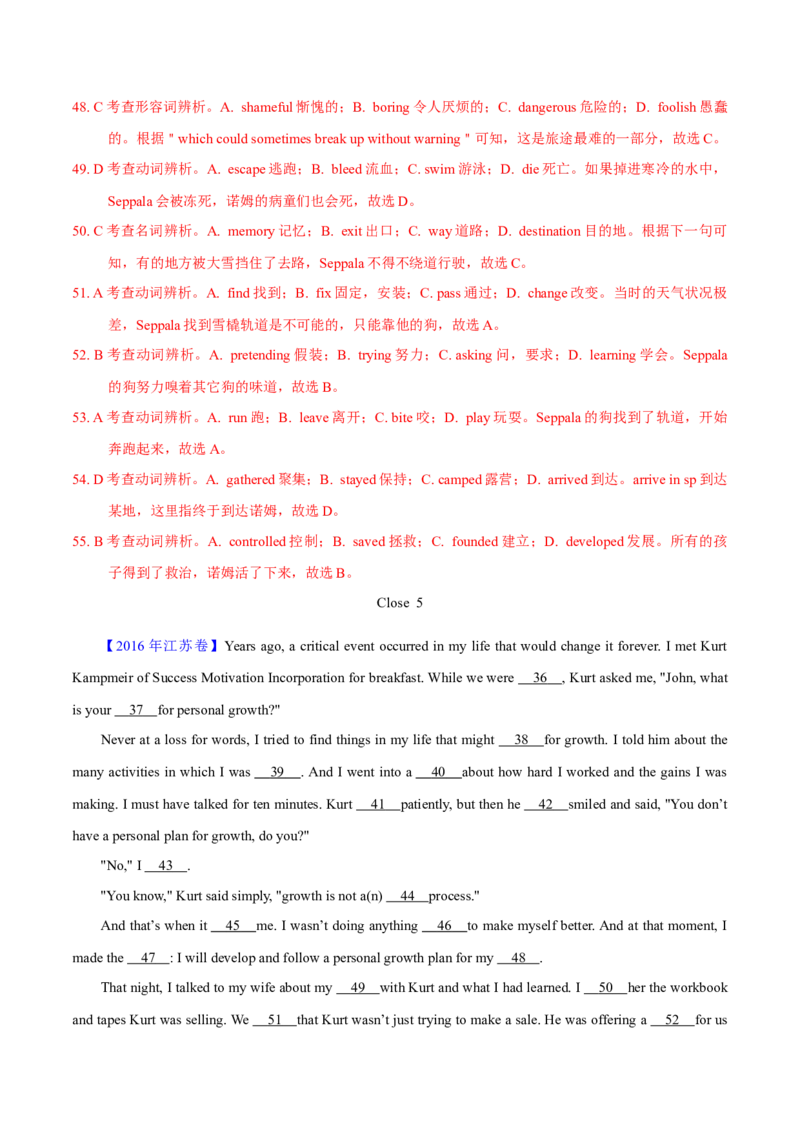 48. C 考查形容词辨析。A. shameful 惭愧的；B. boring 令人厌烦的；C. dangerous 危险的；D. foolish 愚蠢的。根据 " which could sometimes break up without warning " 可知，这是旅途最难的一部分，故选 C。

49. D 考查动词辨析。A. escape 逃跑；B. bleed 流血；C. swim 游泳；D. die 死亡。如果掉进寒冷的水中，Seppala 会被冻死，诺姆的病童们也会死，故选 D。

50. C 考查名词辨析。A. memory 记忆；B. exit 出口；C. way 道路；D. destination 目的地。根据下一句可知，有的地方被大雪挡住了去路，Seppala 不得不绕道行驶，故选 C。

51. A 考查动词辨析。A. find 找到；B. fix 固定，安装；C. pass 通过；D. change 改变。当时的天气状况极差，Seppala 找到雪橇轨道是不可能的，只能靠他的狗，故选 A。

52. B 考查动词辨析。A. pretending 假装；B. trying 努力；C. asking 问，要求；D. learning 学会。Seppala 的狗努力嗅着其它狗的味道，故选 B。

53. A 考查动词辨析。A. run 跑；B. leave 离开；C. bite 咬；D. play 玩耍。Seppala 的狗找到了轨道，开始奔跑起来，故选 A。

54. D 考查动词辨析。A. gathered 聚集；B. stayed 保持；C. camped 露营；D. arrived 到达。arrive in sp 到达某地，这里指终于到达诺姆，故选 D。

55. B 考查动词辨析。A. controlled 控制；B. saved 拯救；C. founded 建立；D. developed 发展。所有的孩子得到了救治，诺姆活了下来，故选 B。

Close 5

【2016 年江苏卷】Years ago, a critical event occurred in my life that would change it forever. I met Kurt Kampmeir of Success Motivation Incorporation for breakfast. While we were __36__, Kurt asked me, "John, what is your __37__ for personal growth?"

Never at a loss for words, I tried to find things in my life that might __38__ for growth. I told him about the many activities in which I was __39__. And I went into a __40__ about how hard I worked and the gains I was making. I must have talked for ten minutes. Kurt __41__ patiently, but then he __42__ smiled and said, "You don't have a personal plan for growth, do you?"

"No," I __43__.

"You know," Kurt said simply, "growth is not a(n) __44__ process."

And that's when it __45__ me. I wasn't doing anything __46__ to make myself better. And at that moment, I made the __47__: I will develop and follow a personal growth plan for my __48__.

That night, I talked to my wife about my __49__ with Kurt and what I had learned. I __50__ her the workbook and tapes Kurt was selling. We __51__ that Kurt wasn't just trying to make a sale. He was offering a __52__ for us